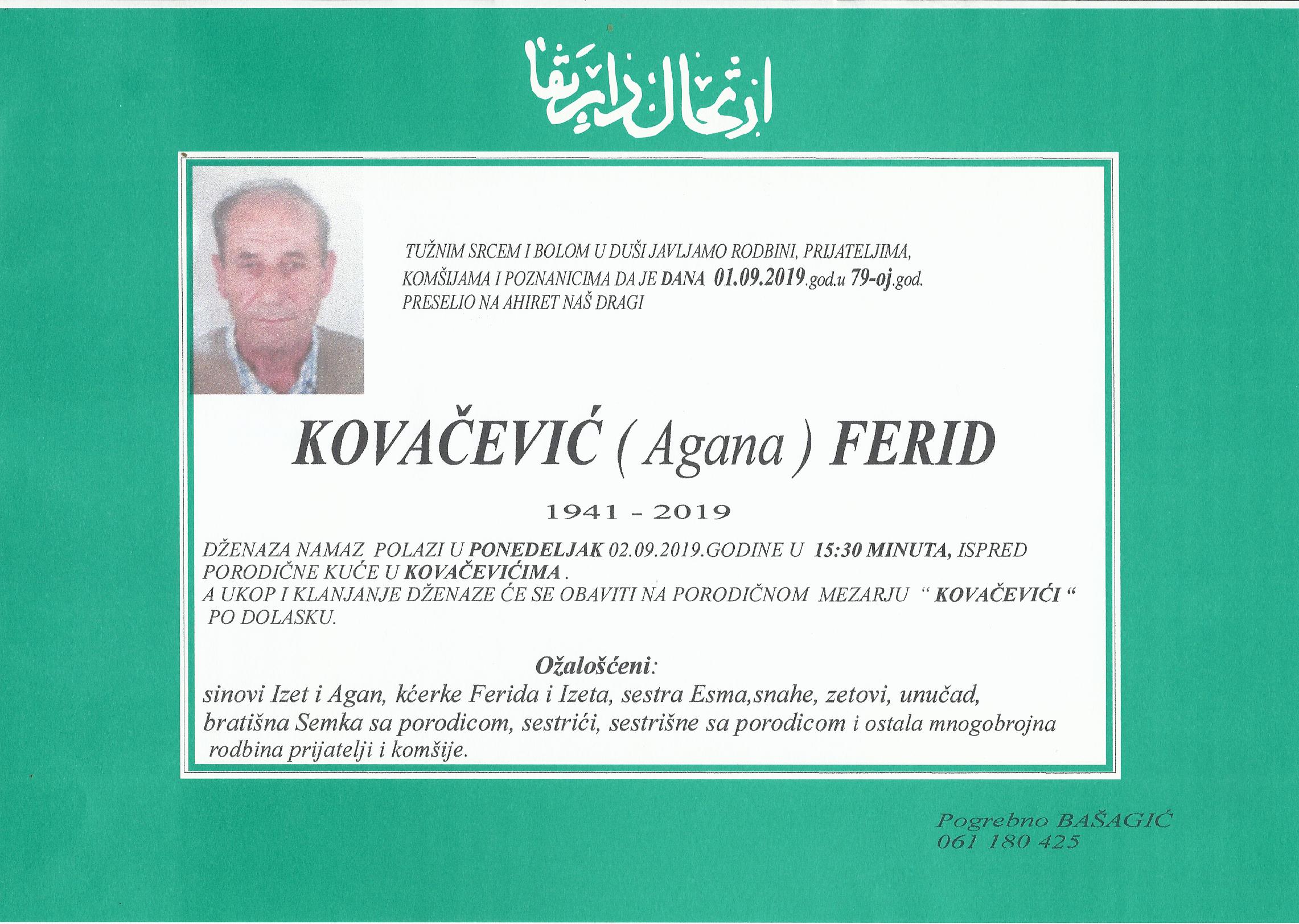 ارتحال دار بقا

TUŽNIM SRCEM I BOLOM U DUŠI JAVLJAMO RODBINI, PRIJATELJIMA, KOMŠIJAMA I POZNANICIMA DA JE DANA 01.09.2019.god.u 79-oj.god. PRESELIO NA AHIRET NAŠ DRAGI

KOVAČEVIĆ ( Agana ) FERID

1941 - 2019

DŽENAZA NAMAZ POLAZI U PONEDELJAK 02.09.2019.GODINE U 15:30 MINUTA, ISPRED PORODIČNE KUĆE U KOVAČEVIĆIMA .
A UKOP I KLANJANJE DŽENAZE ĆE SE OBAVITI NA PORODIČNOM MEZARJU " KOVAČEVIĆI " PO DOLASKU.

Ožalošćeni:
sinovi Izet i Agan, kćerke Ferida i Izeta, sestra Esma,snahe, zetovi, unučad, bratišna Semka sa porodicom, sestrići, sestrišne sa porodicom i ostala mnogobrojna rodbina prijatelji i komšije.

Pogrebno BAŠAGIĆ
061 180 425